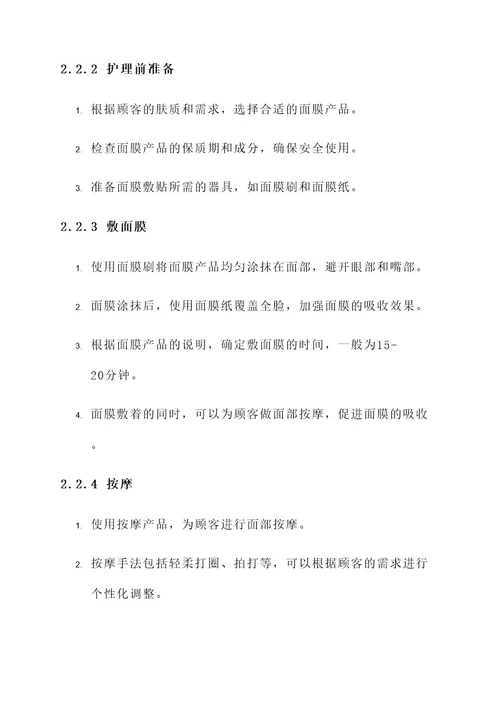 2.2.2 护理前准备

1. 根据顾客的肤质和需求，选择合适的面膜产品。

2. 检查面膜产品的保质期和成分，确保安全使用。

3. 准备面膜敷贴所需的器具，如面膜刷和面膜纸。

2.2.3 敷面膜

1. 使用面膜刷将面膜产品均匀涂抹在面部，避开眼部和嘴部。

2. 面膜涂抹后，使用面膜纸覆盖全脸，加强面膜的吸收效果。

3. 根据面膜产品的说明，确定敷面膜的时间，一般为15-20分钟。

4. 面膜敷着的同时，可以为顾客做面部按摩，促进面膜的吸收。

2.2.4 按摩

1. 使用按摩产品，为顾客进行面部按摩。

2. 按摩手法包括轻柔打圈、拍打等，可以根据顾客的需求进行个性化调整。